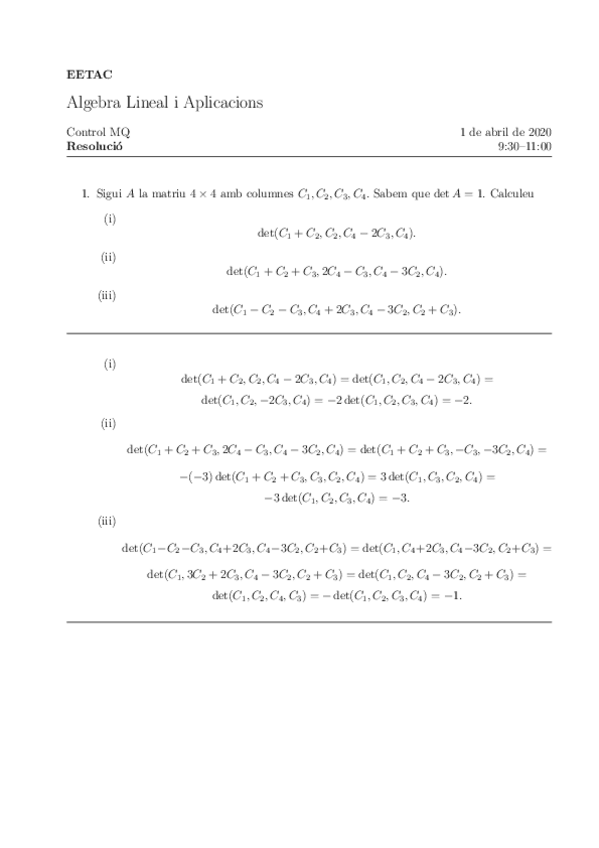 EETAC

Algebra Lineal i Aplicacions

Control MQ
Resolució

1 de abril de 2020
9:30–11:00

1. Sigui $A$ la matriu $4 \times 4$ amb columnes $C_1, C_2, C_3, C_4$. Sabem que $\det A = 1$. Calculeu

(i)
$$\det(C_1 + C_2, C_2, C_4 - 2C_3, C_4).$$

(ii)
$$\det(C_1 + C_2 + C_3, 2C_4 - C_3, C_4 - 3C_2, C_4).$$

(iii)
$$\det(C_1 - C_2 - C_3, C_4 + 2C_3, C_4 - 3C_2, C_2 + C_3).$$

(i)
$$\det(C_1 + C_2, C_2, C_4 - 2C_3, C_4) = \det(C_1, C_2, C_4 - 2C_3, C_4) =$$
$$\det(C_1, C_2, -2C_3, C_4) = -2\det(C_1, C_2, C_3, C_4) = -2.$$

(ii)
$$\det(C_1 + C_2 + C_3, 2C_4 - C_3, C_4 - 3C_2, C_4) = \det(C_1 + C_2 + C_3, -C_3, -3C_2, C_4) =$$
$$-(-3)\det(C_1 + C_2 + C_3, C_3, C_2, C_4) = 3\det(C_1, C_3, C_2, C_4) =$$
$$-3\det(C_1, C_2, C_3, C_4) = -3.$$

(iii)
$$\det(C_1 - C_2 - C_3, C_4 + 2C_3, C_4 - 3C_2, C_2 + C_3) = \det(C_1, C_4 + 2C_3, C_4 - 3C_2, C_2 + C_3) =$$
$$\det(C_1, 3C_2 + 2C_3, C_4 - 3C_2, C_2 + C_3) = \det(C_1, C_2, C_4 - 3C_2, C_2 + C_3) =$$
$$\det(C_1, C_2, C_4, C_3) = -\det(C_1, C_2, C_3, C_4) = -1.$$